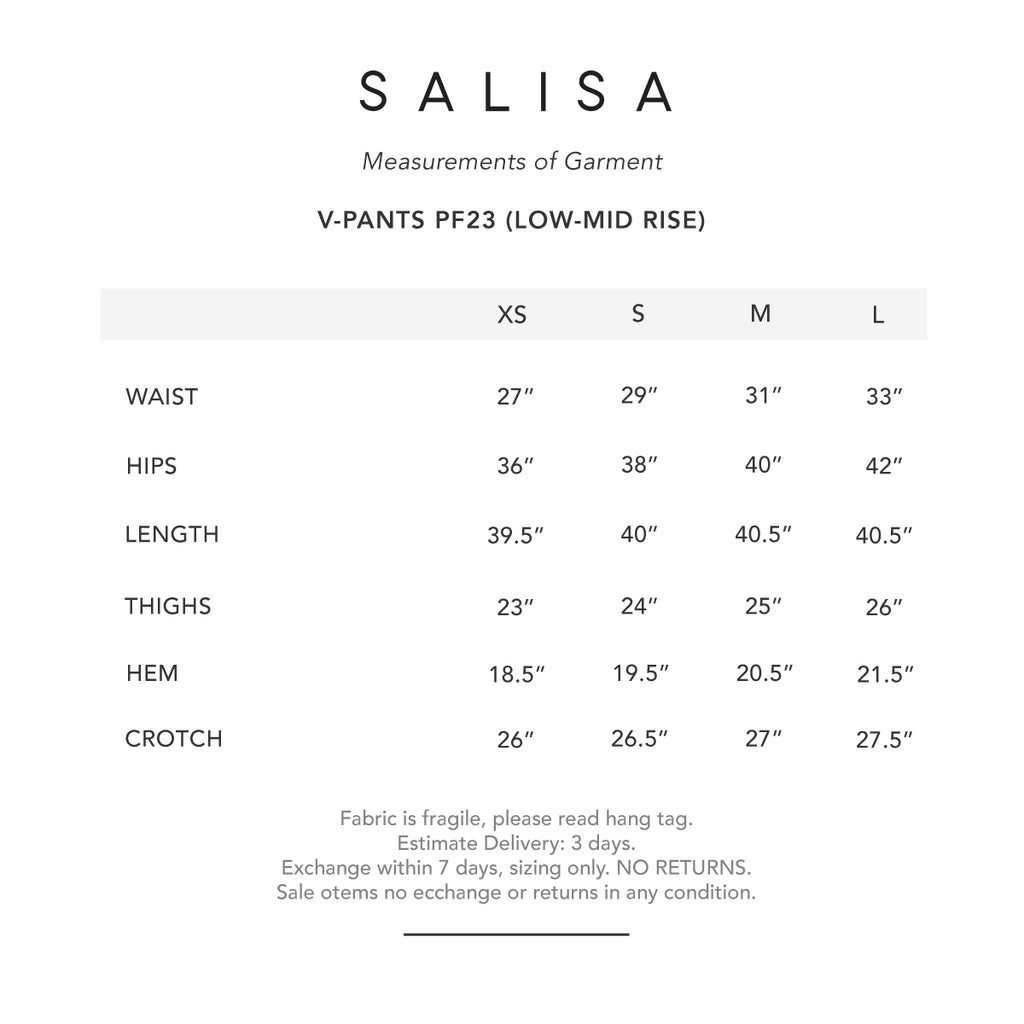 SALISA

Measurements of Garment

V-PANTS PF23 (LOW-MID RISE)

| | XS | S | M | L |
|---|---|---|---|---|
| WAIST | 27″ | 29″ | 31″ | 33″ |
| HIPS | 36″ | 38″ | 40″ | 42″ |
| LENGTH | 39.5″ | 40″ | 40.5″ | 40.5″ |
| THIGHS | 23″ | 24″ | 25″ | 26″ |
| HEM | 18.5″ | 19.5″ | 20.5″ | 21.5″ |
| CROTCH | 26″ | 26.5″ | 27″ | 27.5″ |

Fabric is fragile, please read hang tag.
Estimate Delivery: 3 days.
Exchange within 7 days, sizing only. NO RETURNS.
Sale otems no ecchange or returns in any condition.